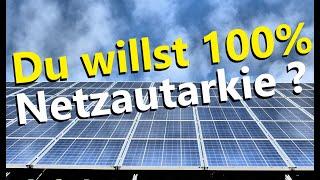 Du willst 100%
Netzautarkie ?